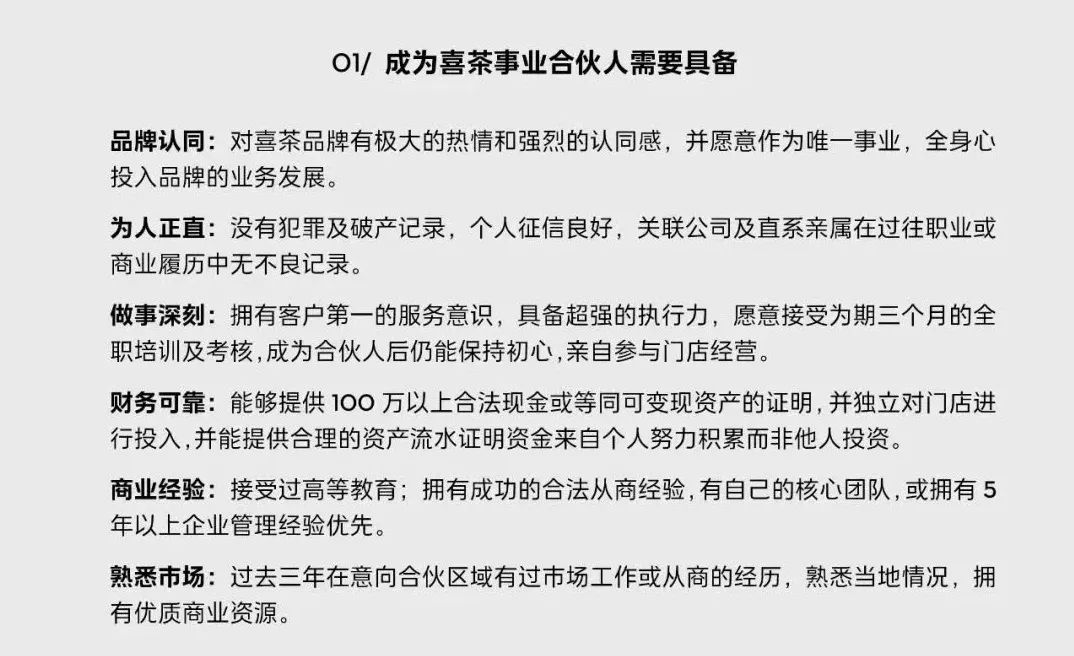 01/ 成为喜茶事业合伙人需要具备

品牌认同：对喜茶品牌有极大的热情和强烈的认同感，并愿意作为唯一事业，全身心投入品牌的业务发展。

为人正直：没有犯罪及破产记录，个人征信良好，关联公司及直系亲属在过往职业或商业履历中无不良记录。

做事深刻：拥有客户第一的服务意识，具备超强的执行力，愿意接受为期三个月的全职培训及考核，成为合伙人后仍能保持初心，亲自参与门店经营。

财务可靠：能够提供 100 万以上合法现金或等同可变现资产的证明，并独立对门店进行投入，并能提供合理的资产流水证明资金来自个人努力积累而非他人投资。

商业经验：接受过高等教育；拥有成功的合法从商经验，有自己的核心团队，或拥有 5 年以上企业管理经验优先。

熟悉市场：过去三年在意向合伙区域有过市场工作或从商的经历，熟悉当地情况，拥有优质商业资源。